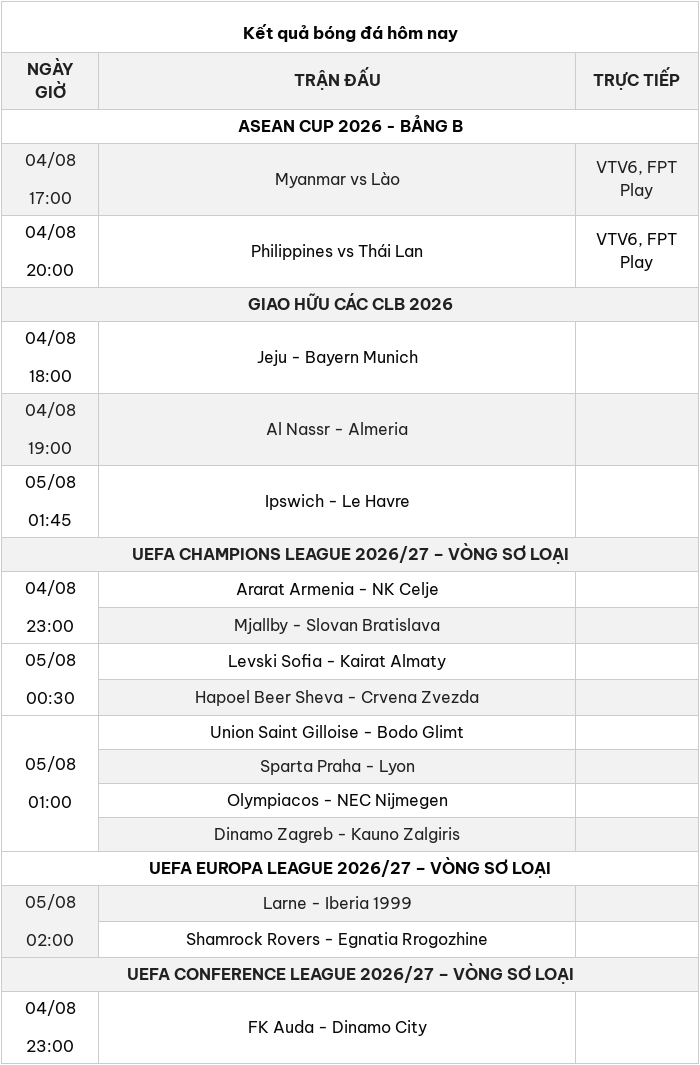 Kết quả bóng đá hôm nay

| NGÀY GIỜ | TRẬN ĐẤU | TRỰC TIẾP |
|---|---|---|
| ASEAN CUP 2026 - BẢNG B | | |
| 04/08 17:00 | Myanmar vs Lào | VTV6, FPT Play |
| 04/08 20:00 | Philippines vs Thái Lan | VTV6, FPT Play |
| GIAO HỮU CÁC CLB 2026 | | |
| 04/08 18:00 | Jeju - Bayern Munich | |
| 04/08 19:00 | Al Nassr - Almeria | |
| 05/08 01:45 | Ipswich - Le Havre | |
| UEFA CHAMPIONS LEAGUE 2026/27 – VÒNG SƠ LOẠI | | |
| 04/08 23:00 | Ararat Armenia - NK Celje | |
| | Mjallby - Slovan Bratislava | |
| 05/08 00:30 | Levski Sofia - Kairat Almaty | |
| | Hapoel Beer Sheva - Crvena Zvezda | |
| 05/08 01:00 | Union Saint Gilloise - Bodo Glimt | |
| | Sparta Praha - Lyon | |
| | Olympiacos - NEC Nijmegen | |
| | Dinamo Zagreb - Kauno Zalgiris | |
| UEFA EUROPA LEAGUE 2026/27 – VÒNG SƠ LOẠI | | |
| 05/08 02:00 | Larne - Iberia 1999 | |
| | Shamrock Rovers - Egnatia Rrogozhine | |
| UEFA CONFERENCE LEAGUE 2026/27 – VÒNG SƠ LOẠI | | |
| 04/08 23:00 | FK Auda - Dinamo City | |